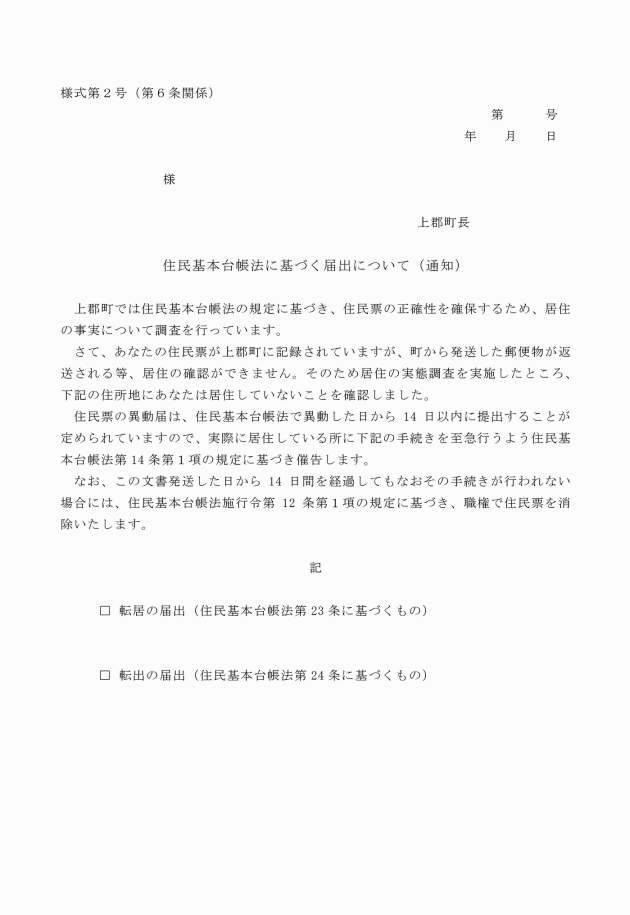 様式第2号（第6条関係）

第　号
年　月　日

様

上郡町長

住民基本台帳法に基づく届出について（通知）

上郡町では住民基本台帳法の規定に基づき、住民票の正確性を確保するため、居住の事実について調査を行っています。

さて、あなたの住民票が上郡町に記録されていますが、町から発送した郵便物が返送される等、居住の確認ができません。そのため居住の実態調査を実施したところ、下記の住所地にあなたは居住していないことを確認しました。

住民票の異動届は、住民基本台帳法で異動した日から14日以内に提出することが定められていますので、実際に居住している所に下記の手続きを至急行うよう住民基本台帳法第14条第1項の規定に基づき催告します。

なお、この文書発送した日から14日間を経過してもなおその手続きが行われない場合には、住民基本台帳法施行令第12条第1項の規定に基づき、職権で住民票を消除いたします。

記

☐ 転居の届出（住民基本台帳法第23条に基づくもの）

☐ 転出の届出（住民基本台帳法第24条に基づくもの）